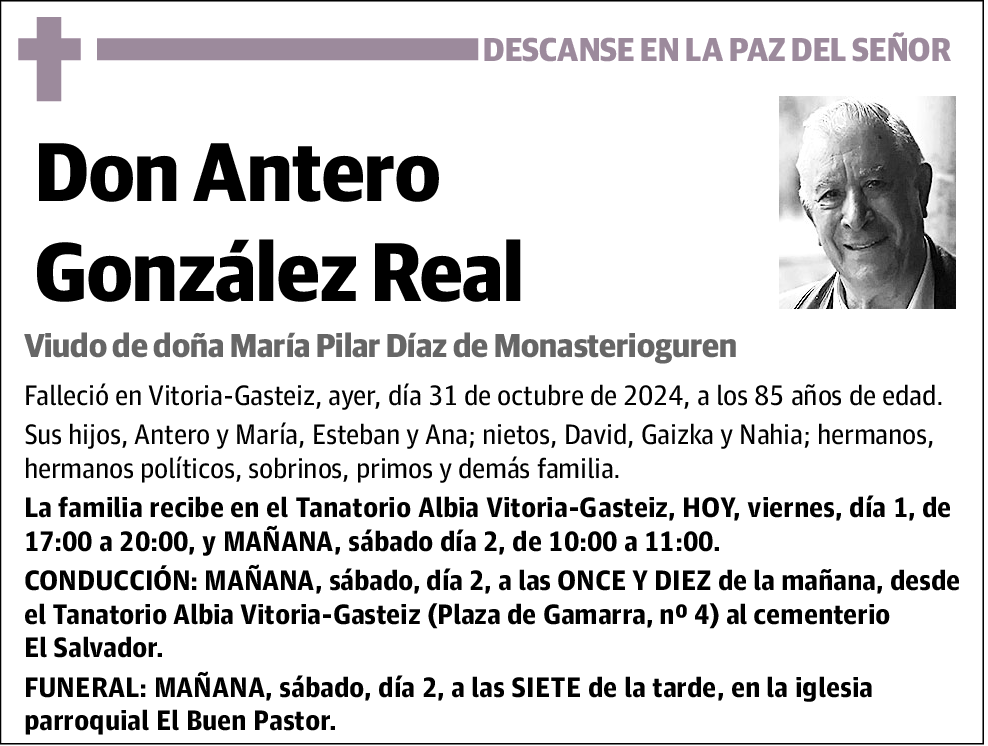 DESCANSE EN LA PAZ DEL SEÑOR

Don Antero González Real

Viudo de doña María Pilar Díaz de Monasterioguren

Falleció en Vitoria-Gasteiz, ayer, día 31 de octubre de 2024, a los 85 años de edad.

Sus hijos, Antero y María, Esteban y Ana; nietos, David, Gaizka y Nahia; hermanos, hermanos políticos, sobrinos, primos y demás familia.

La familia recibe en el Tanatorio Albia Vitoria-Gasteiz, HOY, viernes, día 1, de 17:00 a 20:00, y MAÑANA, sábado día 2, de 10:00 a 11:00.

CONDUCCIÓN: MAÑANA, sábado, día 2, a las ONCE Y DIEZ de la mañana, desde el Tanatorio Albia Vitoria-Gasteiz (Plaza de Gamarra, nº 4) al cementerio El Salvador.

FUNERAL: MAÑANA, sábado, día 2, a las SIETE de la tarde, en la iglesia parroquial El Buen Pastor.